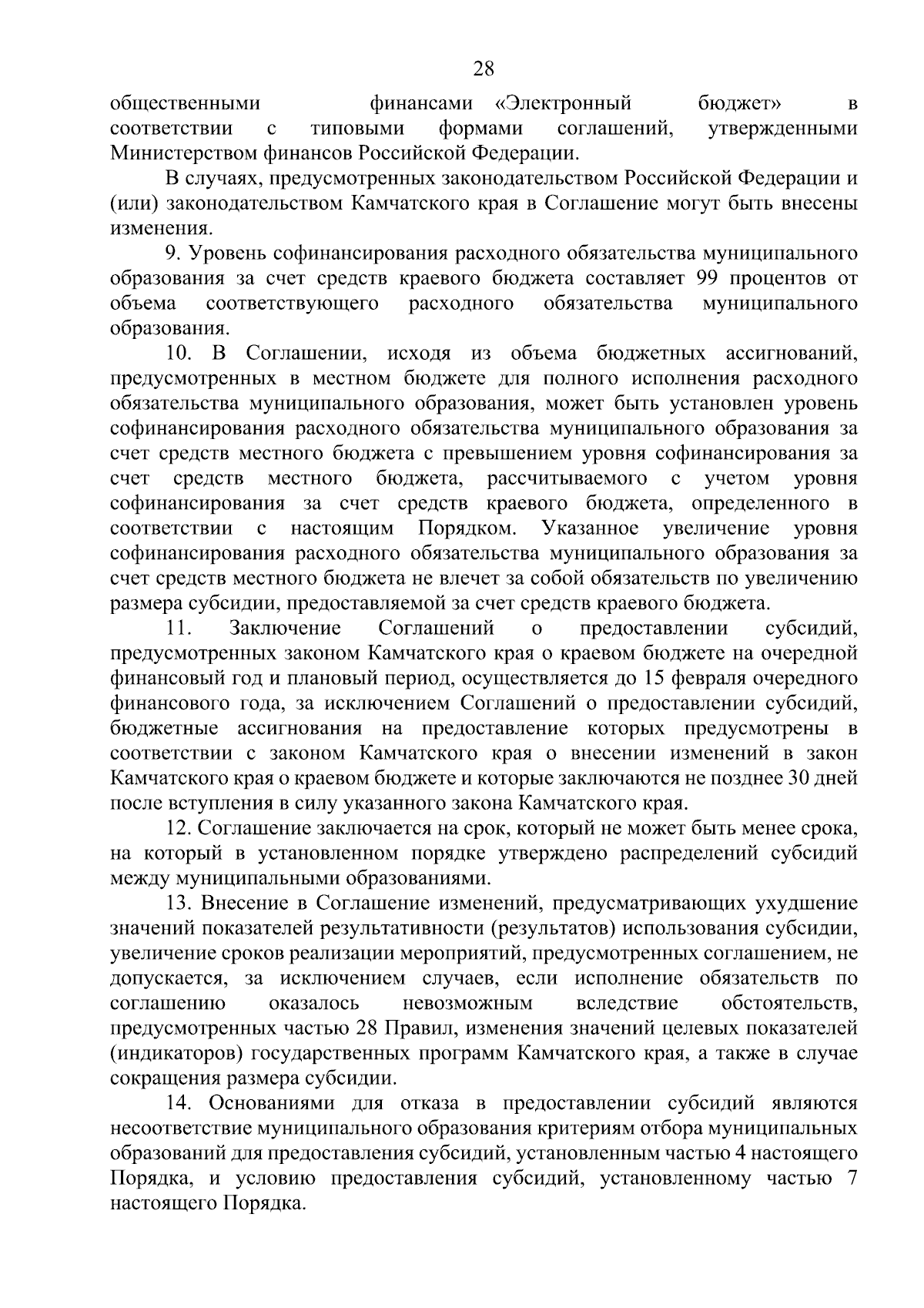 28

общественными финансами «Электронный бюджет» в соответствии с типовыми формами соглашений, утвержденными Министерством финансов Российской Федерации.

В случаях, предусмотренных законодательством Российской Федерации и (или) законодательством Камчатского края в Соглашение могут быть внесены изменения.

9. Уровень софинансирования расходного обязательства муниципального образования за счет средств краевого бюджета составляет 99 процентов от объема соответствующего расходного обязательства муниципального образования.

10. В Соглашении, исходя из объема бюджетных ассигнований, предусмотренных в местном бюджете для полного исполнения расходного обязательства муниципального образования, может быть установлен уровень софинансирования расходного обязательства муниципального образования за счет средств местного бюджета с превышением уровня софинансирования за счет средств местного бюджета, рассчитываемого с учетом уровня софинансирования за счет средств краевого бюджета, определенного в соответствии с настоящим Порядком. Указанное увеличение уровня софинансирования расходного обязательства муниципального образования за счет средств местного бюджета не влечет за собой обязательств по увеличению размера субсидии, предоставляемой за счет средств краевого бюджета.

11. Заключение Соглашений о предоставлении субсидий, предусмотренных законом Камчатского края о краевом бюджете на очередной финансовый год и плановый период, осуществляется до 15 февраля очередного финансового года, за исключением Соглашений о предоставлении субсидий, бюджетные ассигнования на предоставление которых предусмотрены в соответствии с законом Камчатского края о внесении изменений в закон Камчатского края о краевом бюджете и которые заключаются не позднее 30 дней после вступления в силу указанного закона Камчатского края.

12. Соглашение заключается на срок, который не может быть менее срока, на который в установленном порядке утверждено распределений субсидий между муниципальными образованиями.

13. Внесение в Соглашение изменений, предусматривающих ухудшение значений показателей результативности (результатов) использования субсидии, увеличение сроков реализации мероприятий, предусмотренных соглашением, не допускается, за исключением случаев, если исполнение обязательств по соглашению оказалось невозможным вследствие обстоятельств, предусмотренных частью 28 Правил, изменения значений целевых показателей (индикаторов) государственных программ Камчатского края, а также в случае сокращения размера субсидии.

14. Основаниями для отказа в предоставлении субсидий являются несоответствие муниципального образования критериям отбора муниципальных образований для предоставления субсидий, установленным частью 4 настоящего Порядка, и условию предоставления субсидий, установленному частью 7 настоящего Порядка.